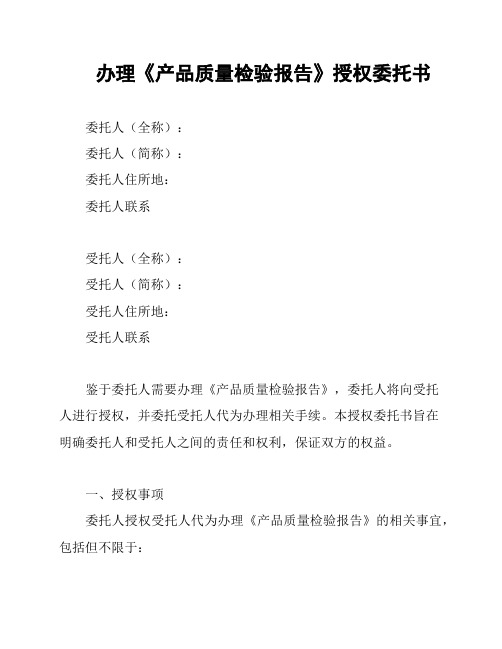 办理《产品质量检验报告》授权委托书

委托人（全称）：
委托人（简称）：
委托人住所地：
委托人联系

受托人（全称）：
受托人（简称）：
受托人住所地：
受托人联系

鉴于委托人需要办理《产品质量检验报告》，委托人将向受托人进行授权，并委托受托人代为办理相关手续。本授权委托书旨在明确委托人和受托人之间的责任和权利，保证双方的权益。

一、授权事项
委托人授权受托人代为办理《产品质量检验报告》的相关事宜，包括但不限于：